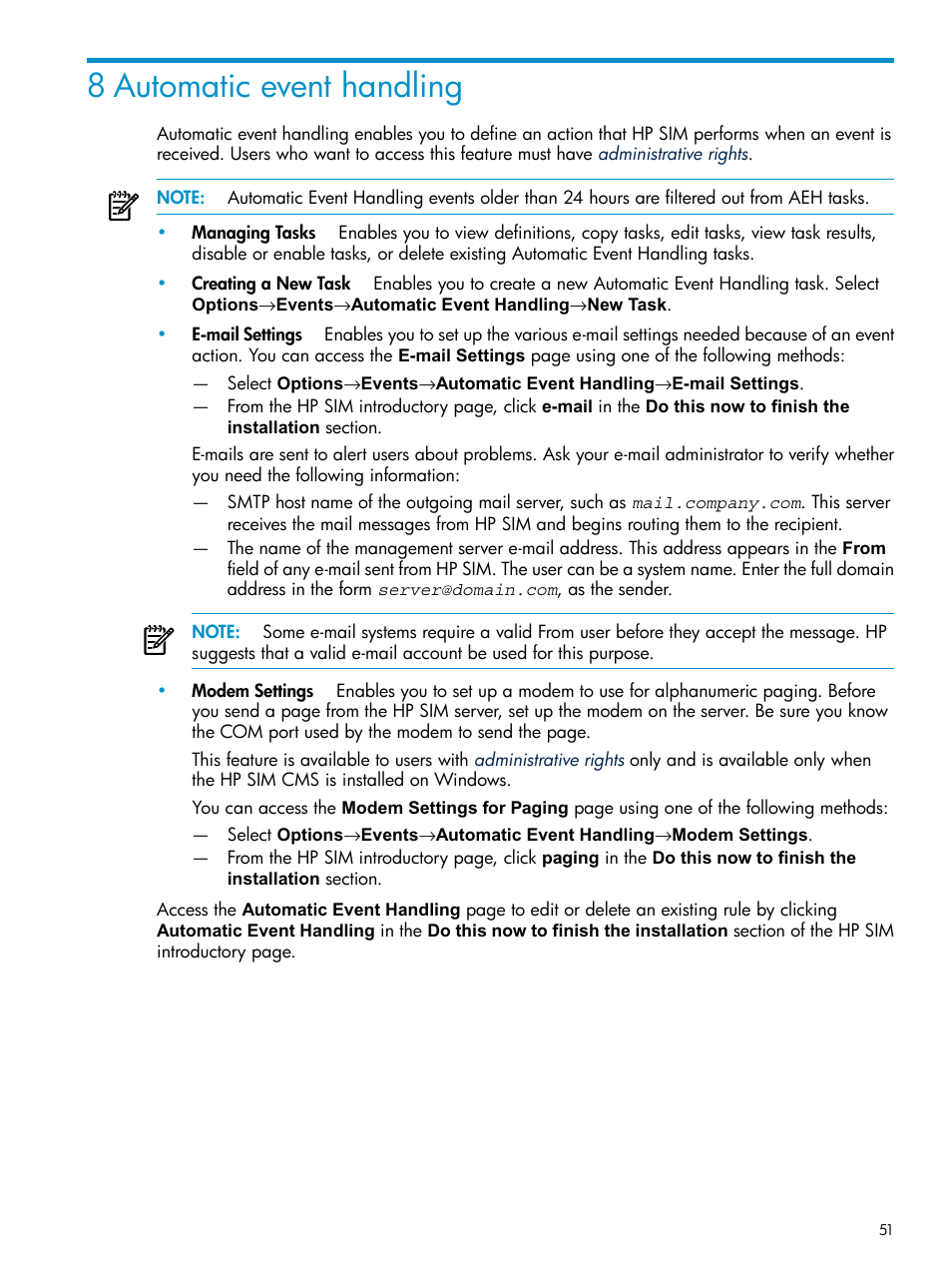 8 Automatic event handling

Automatic event handling enables you to define an action that HP SIM performs when an event is received. Users who want to access this feature must have administrative rights.

NOTE: Automatic Event Handling events older than 24 hours are filtered out from AEH tasks.

• Managing Tasks Enables you to view definitions, copy tasks, edit tasks, view task results, disable or enable tasks, or delete existing Automatic Event Handling tasks.

• Creating a New Task Enables you to create a new Automatic Event Handling task. Select Options→Events→Automatic Event Handling→New Task.

• E-mail Settings Enables you to set up the various e-mail settings needed because of an event action. You can access the E-mail Settings page using one of the following methods:

— Select Options→Events→Automatic Event Handling→E-mail Settings.

— From the HP SIM introductory page, click e-mail in the Do this now to finish the installation section.

E-mails are sent to alert users about problems. Ask your e-mail administrator to verify whether you need the following information:

— SMTP host name of the outgoing mail server, such as mail.company.com. This server receives the mail messages from HP SIM and begins routing them to the recipient.

— The name of the management server e-mail address. This address appears in the From field of any e-mail sent from HP SIM. The user can be a system name. Enter the full domain address in the form server@domain.com, as the sender.

NOTE: Some e-mail systems require a valid From user before they accept the message. HP suggests that a valid e-mail account be used for this purpose.

• Modem Settings Enables you to set up a modem to use for alphanumeric paging. Before you send a page from the HP SIM server, set up the modem on the server. Be sure you know the COM port used by the modem to send the page.

This feature is available to users with administrative rights only and is available only when the HP SIM CMS is installed on Windows.

You can access the Modem Settings for Paging page using one of the following methods:

— Select Options→Events→Automatic Event Handling→Modem Settings.

— From the HP SIM introductory page, click paging in the Do this now to finish the installation section.

Access the Automatic Event Handling page to edit or delete an existing rule by clicking Automatic Event Handling in the Do this now to finish the installation section of the HP SIM introductory page.

51